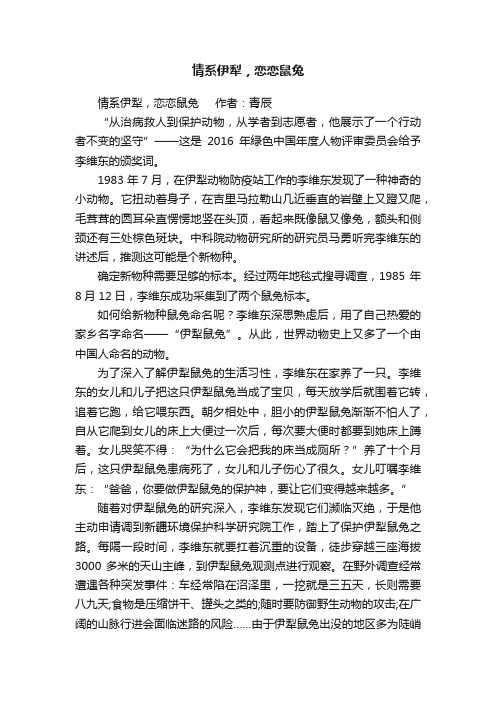 情系伊犁，恋恋鼠兔

情系伊犁，恋恋鼠兔　作者：青辰

“从治病救人到保护动物，从学者到志愿者，他展示了一个行动者不变的坚守”——这是 2016 年绿色中国年度人物评审委员会给予李维东的颁奖词。

1983 年 7 月，在伊犁动物防疫站工作的李维东发现了一种神奇的小动物。它扭动着身子，在吉里马拉勒山几近垂直的岩壁上又蹬又爬，毛茸茸的圆耳朵直愣愣地竖在头顶，看起来既像鼠又像兔，额头和侧颈还有三处棕色斑块。中科院动物研究所的研究员马勇听完李维东的讲述后，推测这可能是个新物种。

确定新物种需要足够的标本。经过两年地毯式搜寻调查，1985 年 8 月 12 日，李维东成功采集到了两个鼠兔标本。

如何给新物种鼠兔命名呢？李维东深思熟虑后，用了自己热爱的家乡名字命名——“伊犁鼠兔”。从此，世界动物史上又多了一个由中国人命名的动物。

为了深入了解伊犁鼠兔的生活习性，李维东在家养了一只。李维东的女儿和儿子把这只伊犁鼠兔当成了宝贝，每天放学后就围着它转，追着它跑，给它喂东西。朝夕相处中，胆小的伊犁鼠兔渐渐不怕人了，自从它爬到女儿的床上大便过一次后，每次要大便时都要到她床上蹲着。女儿哭笑不得：“为什么它会把我的床当成厕所？”养了十个月后，这只伊犁鼠兔患病死了，女儿和儿子伤心了很久。女儿叮嘱李维东：“爸爸，你要做伊犁鼠兔的保护神，要让它们变得越来越多。”

随着对伊犁鼠兔的研究深入，李维东发现它们濒临灭绝，于是他主动申请调到新疆环境保护科学研究院工作，踏上了保护伊犁鼠兔之路。每隔一段时间，李维东就要扛着沉重的设备，徒步穿越三座海拔 3000 多米的天山主峰，到伊犁鼠兔观测点进行观察。在野外调查经常遭遇各种突发事件：车经常陷在沼泽里，一挖就是三五天，长则需要八九天;食物是压缩饼干、罐头之类的;随时要防御野生动物的攻击;在广阔的山脉行进会面临迷路的风险……由于伊犁鼠兔出没的地区多为陡峭